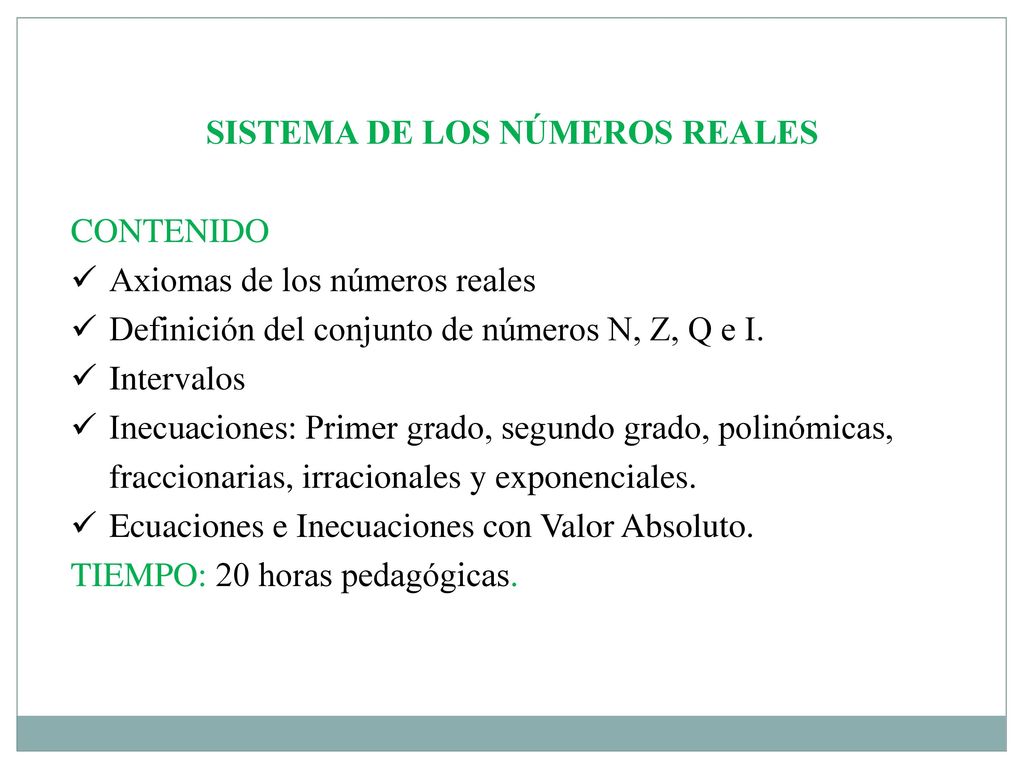 SISTEMA DE LOS NÚMEROS REALES

CONTENIDO

✓ Axiomas de los números reales

✓ Definición del conjunto de números N, Z, Q e I.

✓ Intervalos

✓ Inecuaciones: Primer grado, segundo grado, polinómicas, fraccionarias, irracionales y exponenciales.

✓ Ecuaciones e Inecuaciones con Valor Absoluto.

TIEMPO: 20 horas pedagógicas.